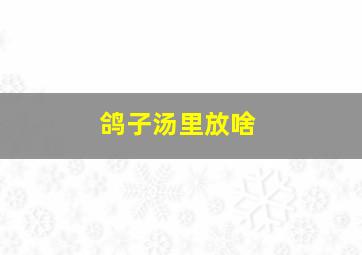 鸽子汤里放啥